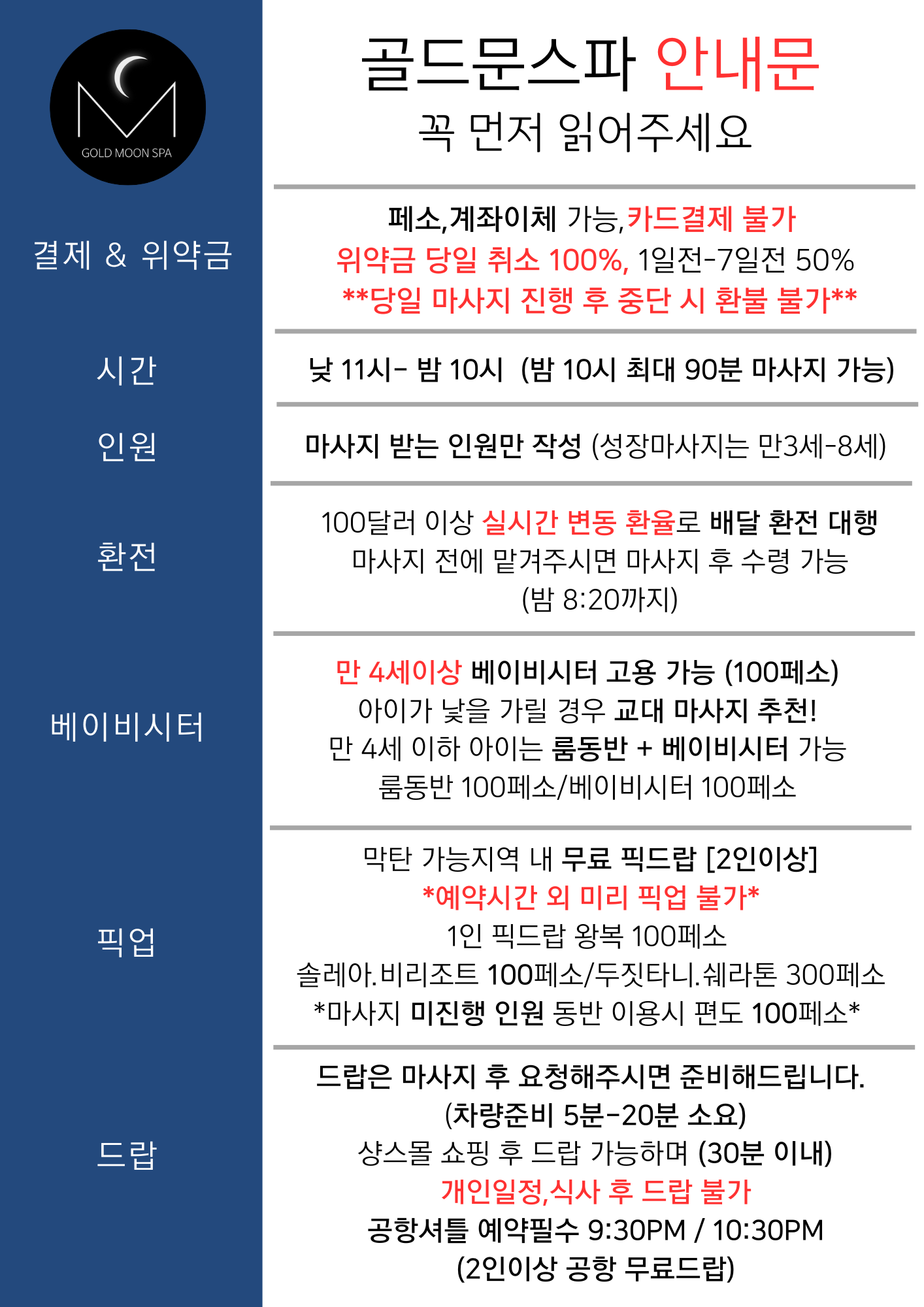 GOLD MOON SPA

골드문스파 안내문

꼭 먼저 읽어주세요

결제 & 위약금

페소,계좌이체 가능,카드결제 불가
위약금 당일 취소 100%, 1일전-7일전 50%
**당일 마사지 진행 후 중단 시 환불 불가**

시간

낮 11시- 밤 10시 (밤 10시 최대 90분 마사지 가능)

인원

마사지 받는 인원만 작성 (성장마사지는 만3세-8세)

환전

100달러 이상 실시간 변동 환율로 배달 환전 대행
마사지 전에 맡겨주시면 마사지 후 수령 가능
(밤 8:20까지)

베이비시터

만 4세이상 베이비시터 고용 가능 (100페소)
아이가 낯을 가릴 경우 교대 마사지 추천!
만 4세 이하 아이는 룸동반 + 베이비시터 가능
룸동반 100페소/베이비시터 100페소

픽업

막탄 가능지역 내 무료 픽드랍 [2인이상]
*예약시간 외 미리 픽업 불가*
1인 픽드랍 왕복 100페소
솔레아.비리조트 100페소/두짓타니.쉐라톤 300페소
*마사지 미진행 인원 동반 이용시 편도 100페소*

드랍

드랍은 마사지 후 요청해주시면 준비해드립니다.
(차량준비 5분-20분 소요)
샹스몰 쇼핑 후 드랍 가능하며 (30분 이내)
개인일정,식사 후 드랍 불가
공항셔틀 예약필수 9:30PM / 10:30PM
(2인이상 공항 무료드랍)